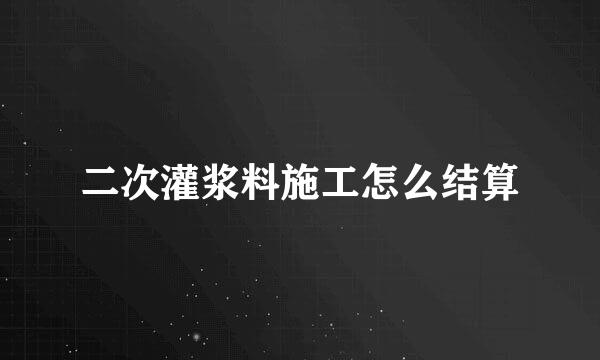 二次灌浆料施工怎么结算